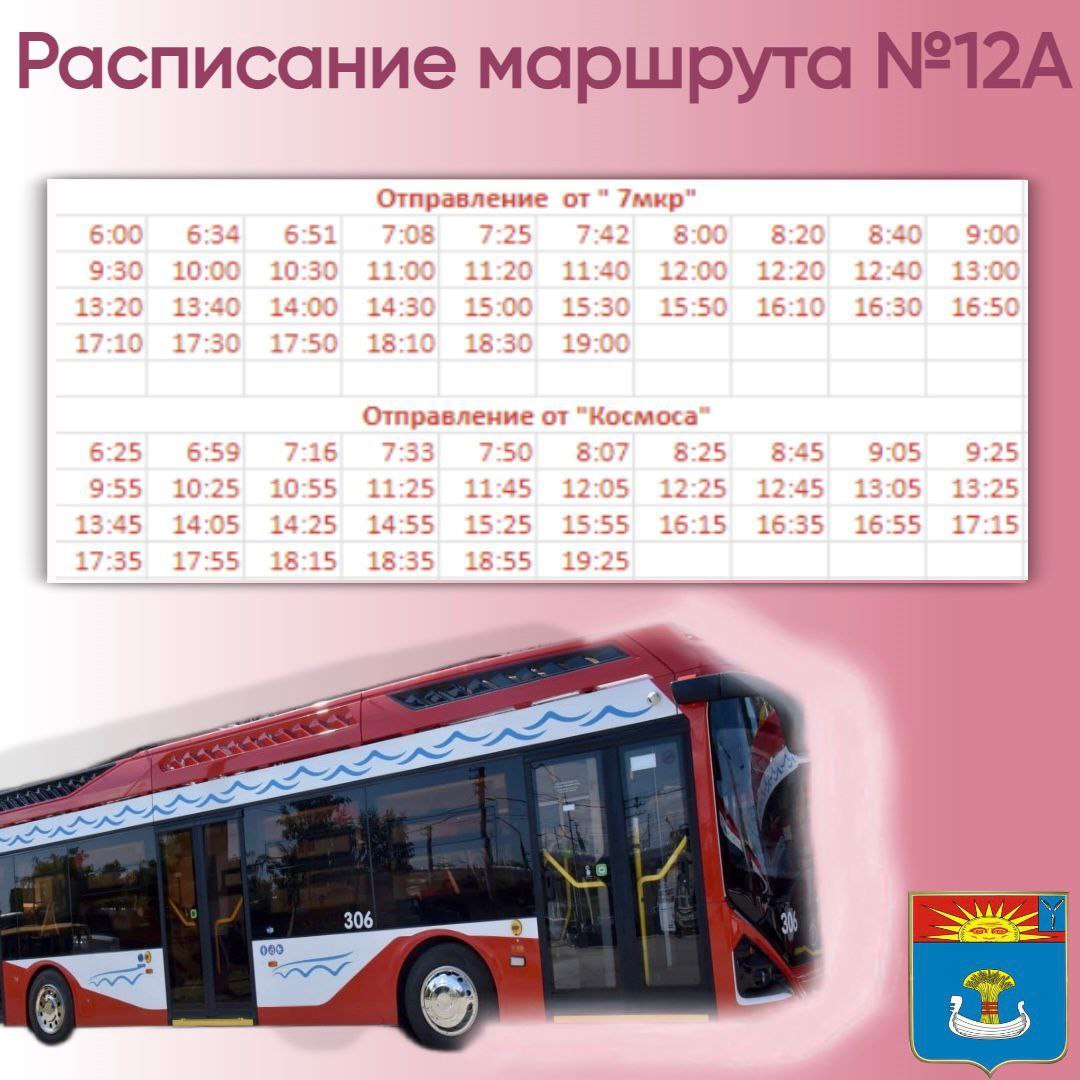 Расписание маршрута №12А

| Отправление от " 7мкр" | | | | | | | | | |
|---|---|---|---|---|---|---|---|---|---|
| 6:00 | 6:34 | 6:51 | 7:08 | 7:25 | 7:42 | 8:00 | 8:20 | 8:40 | 9:00 |
| 9:30 | 10:00 | 10:30 | 11:00 | 11:20 | 11:40 | 12:00 | 12:20 | 12:40 | 13:00 |
| 13:20 | 13:40 | 14:00 | 14:30 | 15:00 | 15:30 | 15:50 | 16:10 | 16:30 | 16:50 |
| 17:10 | 17:30 | 17:50 | 18:10 | 18:30 | 19:00 | | | | |
| | | | | | | | | | |
| Отправление от "Космоса" | | | | | | | | | |
| 6:25 | 6:59 | 7:16 | 7:33 | 7:50 | 8:07 | 8:25 | 8:45 | 9:05 | 9:25 |
| 9:55 | 10:25 | 10:55 | 11:25 | 11:45 | 12:05 | 12:25 | 12:45 | 13:05 | 13:25 |
| 13:45 | 14:05 | 14:25 | 14:55 | 15:25 | 15:55 | 16:15 | 16:35 | 16:55 | 17:15 |
| 17:35 | 17:55 | 18:15 | 18:35 | 18:55 | 19:25 | | | | |

306

306